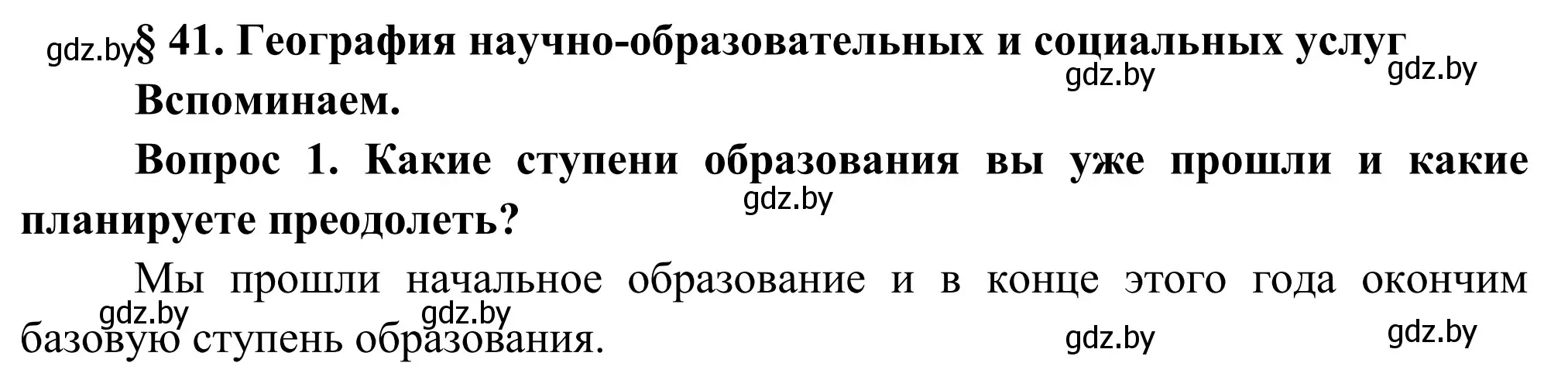 gdz.by § 41. География научно-образовательных и социальных услуг

gdz.by gdz.by

Вспоминаем.

Вопрос 1. Какие ступени образования вы уже прошли и какие планируете преодолеть?

gdz.by

Мы прошли начальное образование и в конце этого года окончим базовую ступень образования.

gdz.by gdz.by gdz.by gdz.by